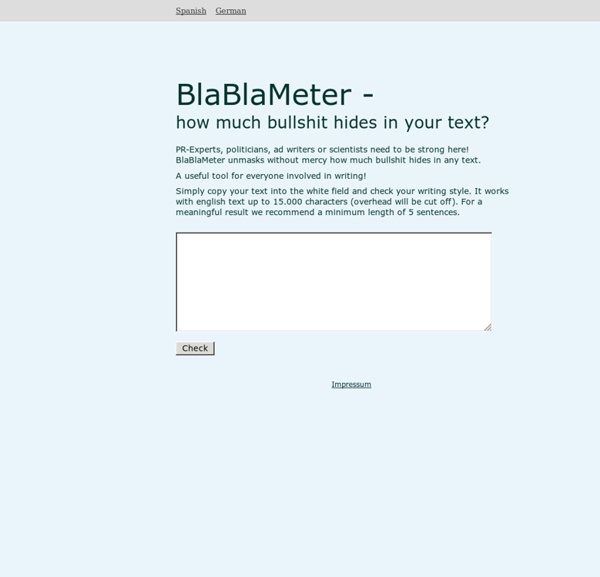 Spanish German

BlaBlaMeter -
how much bullshit hides in your text?

PR-Experts, politicians, ad writers or scientists need to be strong here! BlaBlaMeter unmasks without mercy how much bullshit hides in any text.

A useful tool for everyone involved in writing!

Simply copy your text into the white field and check your writing style. It works with english text up to 15.000 characters (overhead will be cut off). For a meaningful result we recommend a minimum length of 5 sentences.

Check

Impressum